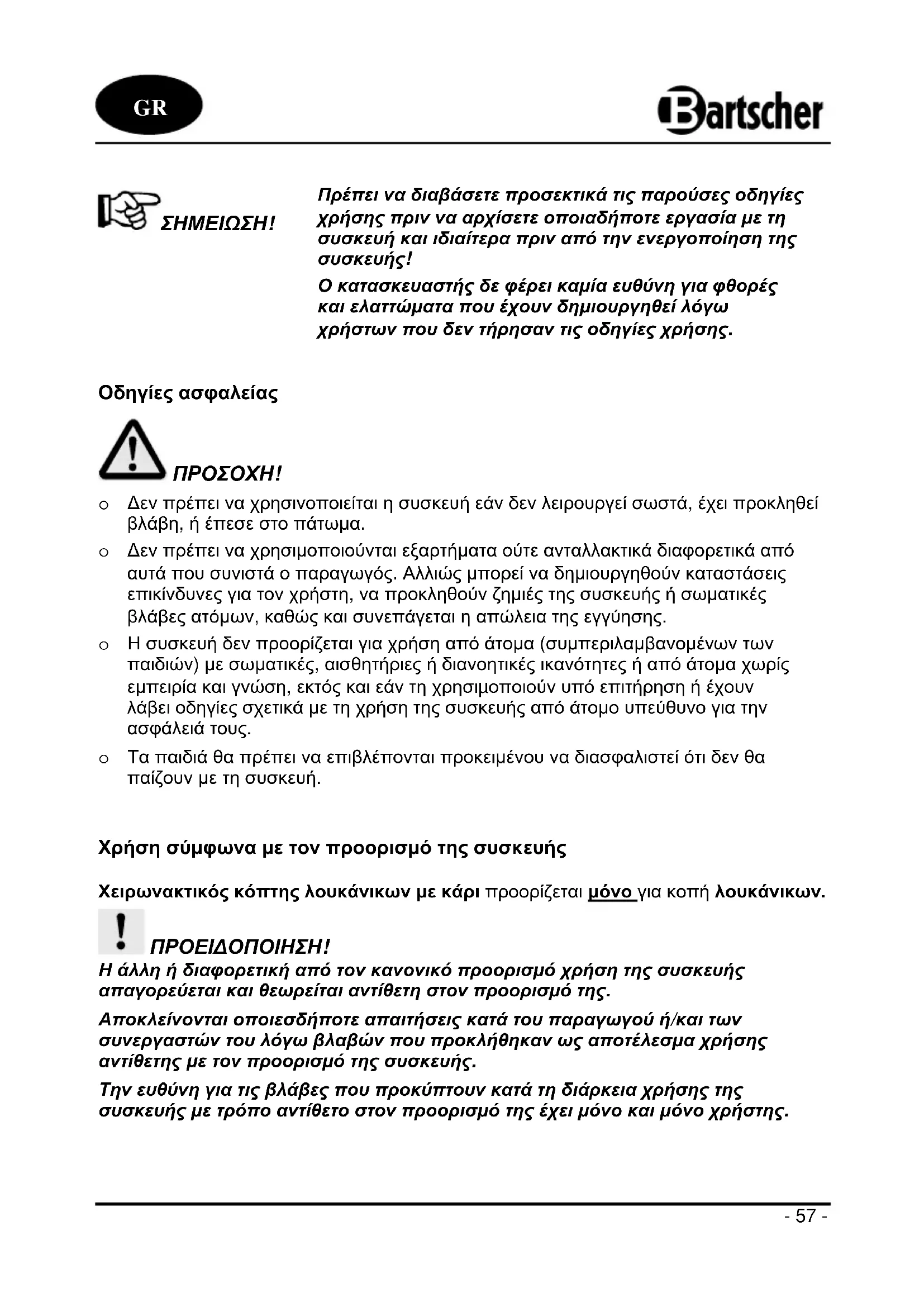 GR

Bartscher

ΣΗΜΕΙΩΣΗ!

Πρέπει να διαβάσετε προσεκτικά τις παρούσες οδηγίες χρήσης πριν να αρχίσετε οποιαδήποτε εργασία με τη συσκευή και ιδιαίτερα πριν από την ενεργοποίηση της συσκευής!

Ο κατασκευαστής δε φέρει καμία ευθύνη για φθορές και ελαττώματα που έχουν δημιουργηθεί λόγω χρήστων που δεν τήρησαν τις οδηγίες χρήσης.

Οδηγίες ασφαλείας

ΠΡΟΣΟΧΗ!

o Δεν πρέπει να χρησινοποιείται η συσκευή εάν δεν λειρουργεί σωστά, έχει προκληθεί βλάβη, ή έπεσε στο πάτωμα.

o Δεν πρέπει να χρησιμοποιούνται εξαρτήματα ούτε ανταλλακτικά διαφορετικά από αυτά που συνιστά ο παραγωγός. Αλλιώς μπορεί να δημιουργηθούν καταστάσεις επικίνδυνες για τον χρήστη, να προκληθούν ζημιές της συσκευής ή σωματικές βλάβες ατόμων, καθώς και συνεπάγεται η απώλεια της εγγύησης.

o Η συσκευή δεν προορίζεται για χρήση από άτομα (συμπεριλαμβανομένων των παιδιών) με σωματικές, αισθητήριες ή διανοητικές ικανότητες ή από άτομα χωρίς εμπειρία και γνώση, εκτός και εάν τη χρησιμοποιούν υπό επιτήρηση ή έχουν λάβει οδηγίες σχετικά με τη χρήση της συσκευής από άτομο υπεύθυνο για την ασφάλειά τους.

o Τα παιδιά θα πρέπει να επιβλέπονται προκειμένου να διασφαλιστεί ότι δεν θα παίζουν με τη συσκευή.

Χρήση σύμφωνα με τον προορισμό της συσκευής

Χειρωνακτικός κόπτης λουκάνικων με κάρι προορίζεται μόνο για κοπή λουκάνικων.

ΠΡΟΕΙΔΟΠΟΙΗΣΗ!

Η άλλη ή διαφορετική από τον κανονικό προορισμό χρήση της συσκευής απαγορεύεται και θεωρείται αντίθετη στον προορισμό της.

Αποκλείνονται οποιεσδήποτε απαιτήσεις κατά του παραγωγού ή/και των συνεργαστών του λόγω βλαβών που προκλήθηκαν ως αποτέλεσμα χρήσης αντίθετης με τον προορισμό της συσκευής.

Την ευθύνη για τις βλάβες που προκύπτουν κατά τη διάρκεια χρήσης της συσκευής με τρόπο αντίθετο στον προορισμό της έχει μόνο και μόνο χρήστης.

- 57 -